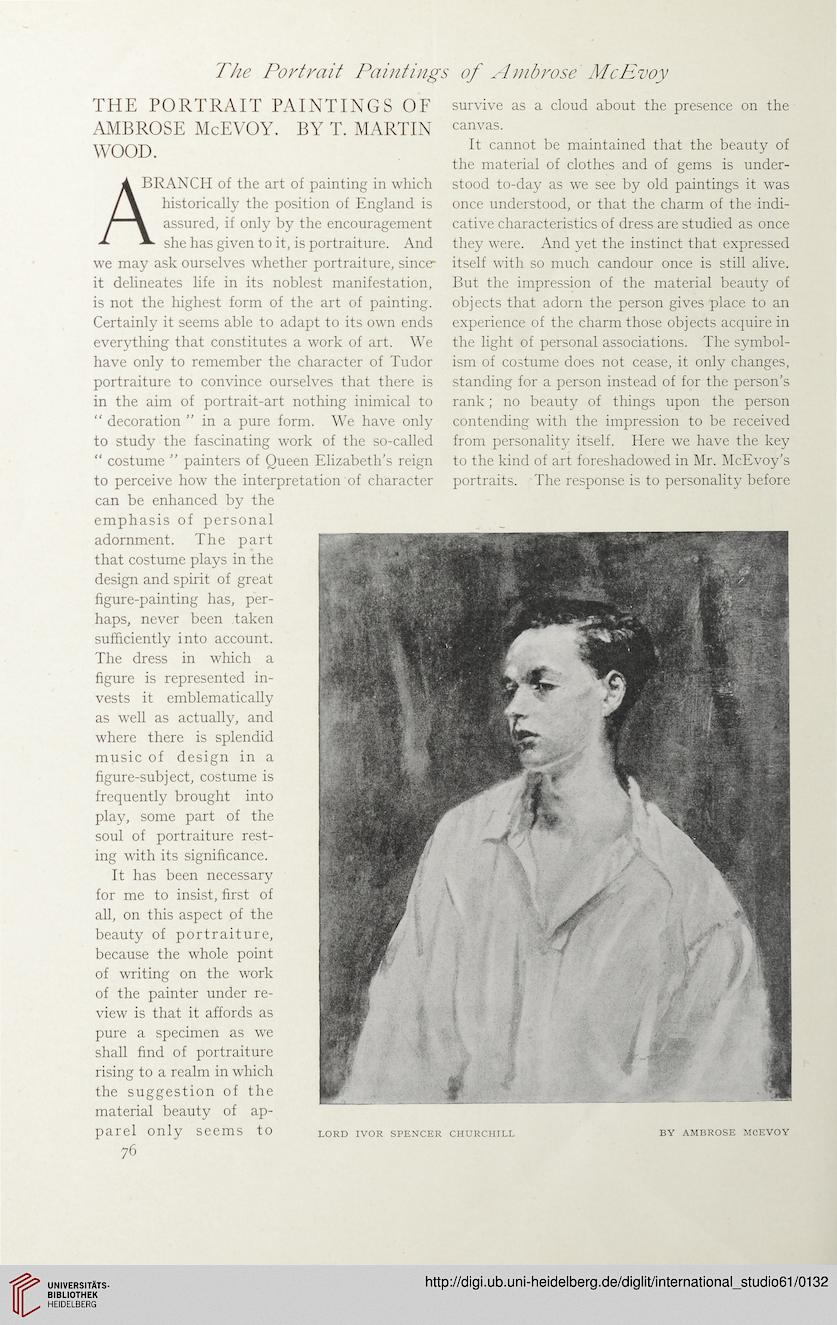 The Portrait Paintings of Ambrose McEvoy

THE PORTRAIT PAINTINGS OF AMBROSE McEVOY. BY T. MARTIN WOOD.

A BRANCH of the art of painting in which historically the position of England is assured, if only by the encouragement she has given to it, is portraiture. And we may ask ourselves whether portraiture, since it delineates life in its noblest manifestation, is not the highest form of the art of painting. Certainly it seems able to adapt to its own ends everything that constitutes a work of art. We have only to remember the character of Tudor portraiture to convince ourselves that there is in the aim of portrait-art nothing inimical to "decoration" in a pure form. We have only to study the fascinating work of the so-called "costume" painters of Queen Elizabeth's reign to perceive how the interpretation of character can be enhanced by the emphasis of personal adornment. The part that costume plays in the design and spirit of great figure-painting has, perhaps, never been taken sufficiently into account. The dress in which a figure is represented invests it emblematically as well as actually, and where there is splendid music of design in a figure-subject, costume is frequently brought into play, some part of the soul of portraiture resting with its significance.

It has been necessary for me to insist, first of all, on this aspect of the beauty of portraiture, because the whole point of writing on the work of the painter under review is that it affords as pure a specimen as we shall find of portraiture rising to a realm in which the suggestion of the material beauty of apparel only seems to survive as a cloud about the presence on the canvas.

It cannot be maintained that the beauty of the material of clothes and of gems is understood to-day as we see by old paintings it was once understood, or that the charm of the indicative characteristics of dress are studied as once they were. And yet the instinct that expressed itself with so much candour once is still alive. But the impression of the material beauty of objects that adorn the person gives place to an experience of the charm those objects acquire in the light of personal associations. The symbolism of costume does not cease, it only changes, standing for a person instead of for the person's rank; no beauty of things upon the person contending with the impression to be received from personality itself. Here we have the key to the kind of art foreshadowed in Mr. McEvoy's portraits. The response is to personality before

LORD IVOR SPENCER CHURCHILL BY AMBROSE McEVOY

76

UNIVERSITÄTS-BIBLIOTHEK HEIDELBERG

http://digi.ub.uni-heidelberg.de/diglit/international_studio61/0132